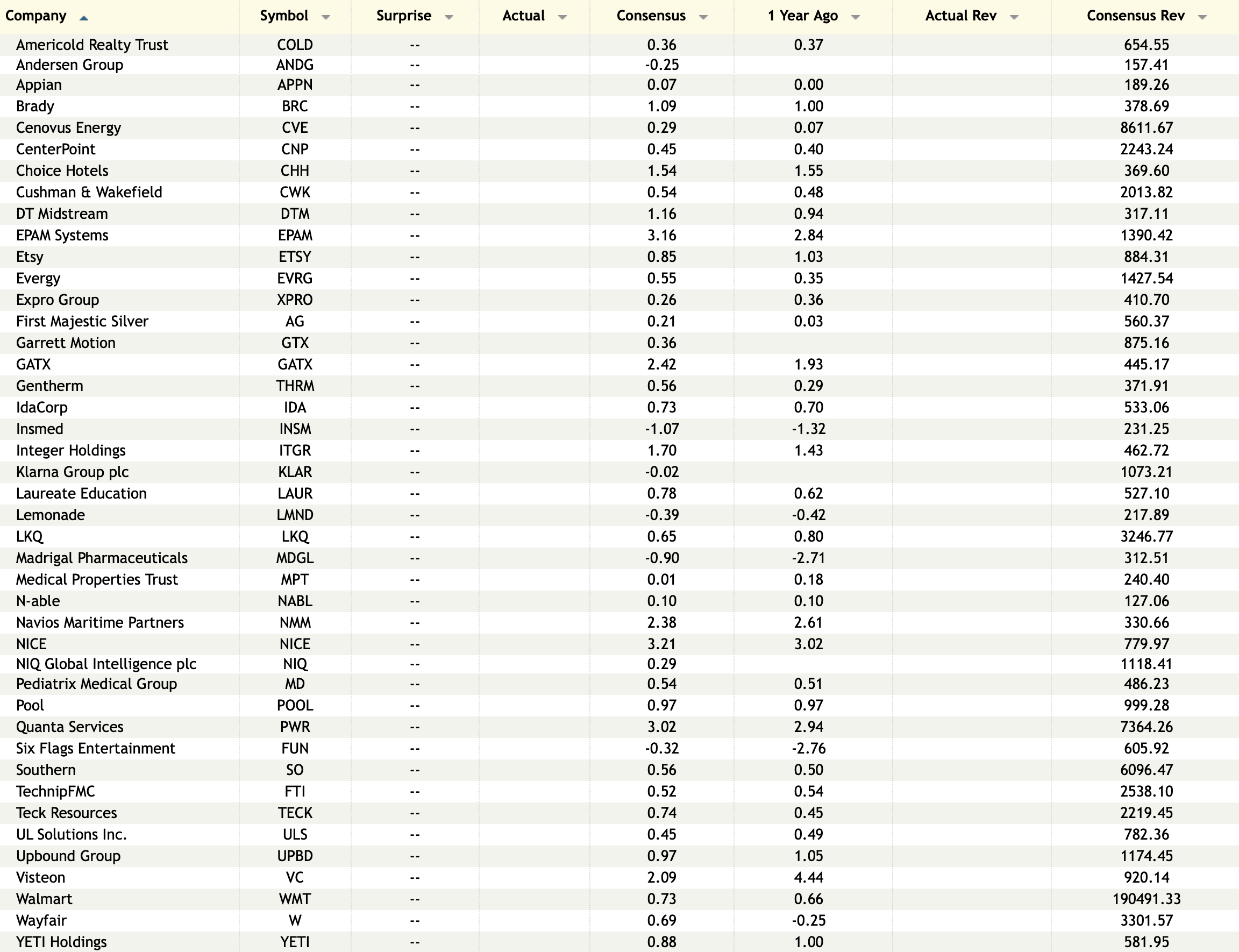 | Company | Symbol | Surprise | Actual | Consensus | 1 Year Ago | Actual Rev | Consensus Rev |
|---|---|---|---|---|---|---|---|
| Americold Realty Trust | COLD | -- | | 0.36 | 0.37 | | 654.55 |
| Andersen Group | ANDG | -- | | -0.25 | | | 157.41 |
| Appian | APPN | -- | | 0.07 | 0.00 | | 189.26 |
| Brady | BRC | -- | | 1.09 | 1.00 | | 378.69 |
| Cenovus Energy | CVE | -- | | 0.29 | 0.07 | | 8611.67 |
| CenterPoint | CNP | -- | | 0.45 | 0.40 | | 2243.24 |
| Choice Hotels | CHH | -- | | 1.54 | 1.55 | | 369.60 |
| Cushman & Wakefield | CWK | -- | | 0.54 | 0.48 | | 2013.82 |
| DT Midstream | DTM | -- | | 1.16 | 0.94 | | 317.11 |
| EPAM Systems | EPAM | -- | | 3.16 | 2.84 | | 1390.42 |
| Etsy | ETSY | -- | | 0.85 | 1.03 | | 884.31 |
| Evergy | EVRG | -- | | 0.55 | 0.35 | | 1427.54 |
| Expro Group | XPRO | -- | | 0.26 | 0.36 | | 410.70 |
| First Majestic Silver | AG | -- | | 0.21 | 0.03 | | 560.37 |
| Garrett Motion | GTX | -- | | 0.36 | | | 875.16 |
| GATX | GATX | -- | | 2.42 | 1.93 | | 445.17 |
| Gentherm | THRM | -- | | 0.56 | 0.29 | | 371.91 |
| IdaCorp | IDA | -- | | 0.73 | 0.70 | | 533.06 |
| Insmed | INSM | -- | | -1.07 | -1.32 | | 231.25 |
| Integer Holdings | ITGR | -- | | 1.70 | 1.43 | | 462.72 |
| Klarna Group plc | KLAR | -- | | -0.02 | | | 1073.21 |
| Laureate Education | LAUR | -- | | 0.78 | 0.62 | | 527.10 |
| Lemonade | LMND | -- | | -0.39 | -0.42 | | 217.89 |
| LKQ | LKQ | -- | | 0.65 | 0.80 | | 3246.77 |
| Madrigal Pharmaceuticals | MDGL | -- | | -0.90 | -2.71 | | 312.51 |
| Medical Properties Trust | MPT | -- | | 0.01 | 0.18 | | 240.40 |
| N-able | NABL | -- | | 0.10 | 0.10 | | 127.06 |
| Navios Maritime Partners | NMM | -- | | 2.38 | 2.61 | | 330.66 |
| NICE | NICE | -- | | 3.21 | 3.02 | | 779.97 |
| NIQ Global Intelligence plc | NIQ | -- | | 0.29 | | | 1118.41 |
| Pediatrix Medical Group | MD | -- | | 0.54 | 0.51 | | 486.23 |
| Pool | POOL | -- | | 0.97 | 0.97 | | 999.28 |
| Quanta Services | PWR | -- | | 3.02 | 2.94 | | 7364.26 |
| Six Flags Entertainment | FUN | -- | | -0.32 | -2.76 | | 605.92 |
| Southern | SO | -- | | 0.56 | 0.50 | | 6096.47 |
| TechnipFMC | FTI | -- | | 0.52 | 0.54 | | 2538.10 |
| Teck Resources | TECK | -- | | 0.74 | 0.45 | | 2219.45 |
| UL Solutions Inc. | ULS | -- | | 0.45 | 0.49 | | 782.36 |
| Upbound Group | UPBD | -- | | 0.97 | 1.05 | | 1174.45 |
| Visteon | VC | -- | | 2.09 | 4.44 | | 920.14 |
| Walmart | WMT | -- | | 0.73 | 0.66 | | 190491.33 |
| Wayfair | W | -- | | 0.69 | -0.25 | | 3301.57 |
| YETI Holdings | YETI | -- | | 0.88 | 1.00 | | 581.95 |